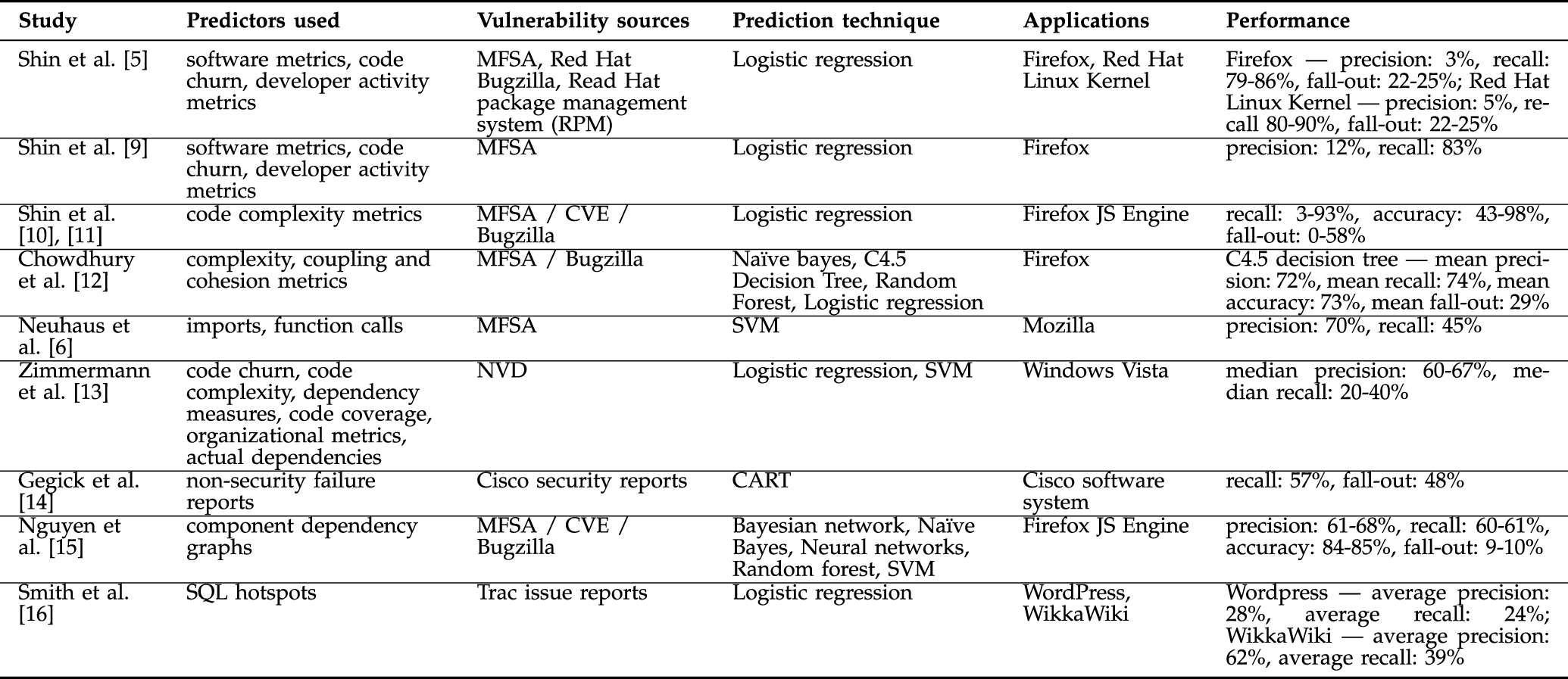 | Study | Predictors used | Vulnerability sources | Prediction technique | Applications | Performance |
|---|---|---|---|---|---|
| Shin et al. [5] | software metrics, code churn, developer activity metrics | MFSA, Red Hat Bugzilla, Read Hat package management system (RPM) | Logistic regression | Firefox, Red Hat Linux Kernel | Firefox — precision: 3%, recall: 79-86%, fall-out: 22-25%; Red Hat Linux Kernel — precision: 5%, recall 80-90%, fall-out: 22-25% |
| Shin et al. [9] | software metrics, code churn, developer activity metrics | MFSA | Logistic regression | Firefox | precision: 12%, recall: 83% |
| Shin et al. [10], [11] | code complexity metrics | MFSA / CVE / Bugzilla | Logistic regression | Firefox JS Engine | recall: 3-93%, accuracy: 43-98%, fall-out: 0-58% |
| Chowdhury et al. [12] | complexity, coupling and cohesion metrics | MFSA / Bugzilla | Naïve bayes, C4.5 Decision Tree, Random Forest, Logistic regression | Firefox | C4.5 decision tree — mean precision: 72%, mean recall: 74%, mean accuracy: 73%, mean fall-out: 29% |
| Neuhaus et al. [6] | imports, function calls | MFSA | SVM | Mozilla | precision: 70%, recall: 45% |
| Zimmermann et al. [13] | code churn, code complexity, dependency measures, code coverage, organizational metrics, actual dependencies | NVD | Logistic regression, SVM | Windows Vista | median precision: 60-67%, median recall: 20-40% |
| Gegick et al. [14] | non-security failure reports | Cisco security reports | CART | Cisco software system | recall: 57%, fall-out: 48% |
| Nguyen et al. [15] | component dependency graphs | MFSA / CVE / Bugzilla | Bayesian network, Naïve Bayes, Neural networks, Random forest, SVM | Firefox JS Engine | precision: 61-68%, recall: 60-61%, accuracy: 84-85%, fall-out: 9-10% |
| Smith et al. [16] | SQL hotspots | Trac issue reports | Logistic regression | WordPress, WikkaWiki | Wordpress — average precision: 28%, average recall: 24%; WikkaWiki — average precision: 62%, average recall: 39% |